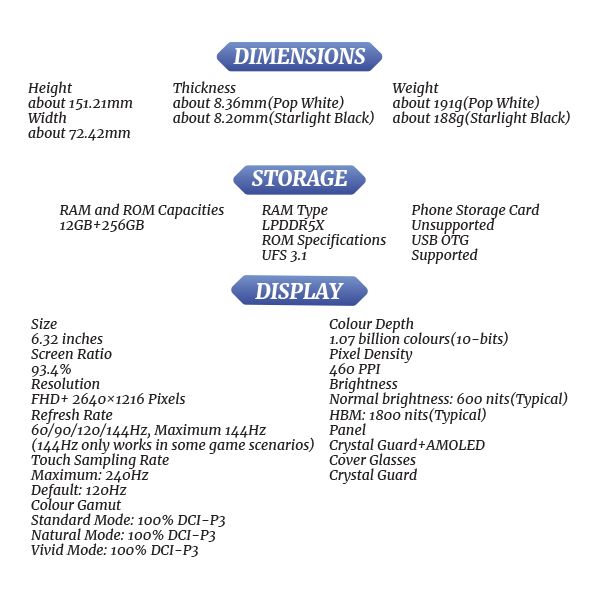 DIMENSIONS

Height
about 151.21mm
Width
about 72.42mm

Thickness
about 8.36mm(Pop White)
about 8.20mm(Starlight Black)

Weight
about 191g(Pop White)
about 188g(Starlight Black)

STORAGE

RAM and ROM Capacities
12GB+256GB

RAM Type
LPDDR5X
ROM Specifications
UFS 3.1

Phone Storage Card
Unsupported
USB OTG
Supported

DISPLAY

Size
6.32 inches
Screen Ratio
93.4%
Resolution
FHD+ 2640×1216 Pixels
Refresh Rate
60/90/120/144Hz, Maximum 144Hz
(144Hz only works in some game scenarios)
Touch Sampling Rate
Maximum: 240Hz
Default: 120Hz
Colour Gamut
Standard Mode: 100% DCI-P3
Natural Mode: 100% DCI-P3
Vivid Mode: 100% DCI-P3

Colour Depth
1.07 billion colours(10-bits)
Pixel Density
460 PPI
Brightness
Normal brightness: 600 nits(Typical)
HBM: 1800 nits(Typical)
Panel
Crystal Guard+AMOLED
Cover Glasses
Crystal Guard